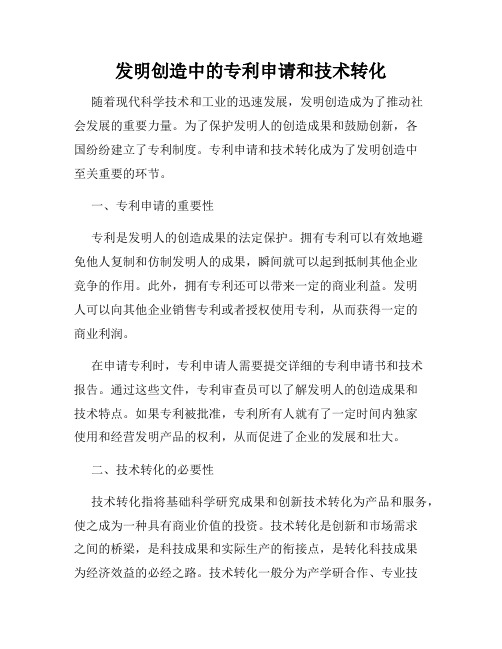 发明创造中的专利申请和技术转化

随着现代科学技术和工业的迅速发展，发明创造成为了推动社会发展的重要力量。为了保护发明人的创造成果和鼓励创新，各国纷纷建立了专利制度。专利申请和技术转化成为了发明创造中至关重要的环节。

一、专利申请的重要性

专利是发明人的创造成果的法定保护。拥有专利可以有效地避免他人复制和仿制发明人的成果，瞬间就可以起到抵制其他企业竞争的作用。此外，拥有专利还可以带来一定的商业利益。发明人可以向其他企业销售专利或者授权使用专利，从而获得一定的商业利润。

在申请专利时，专利申请人需要提交详细的专利申请书和技术报告。通过这些文件，专利审查员可以了解发明人的创造成果和技术特点。如果专利被批准，专利所有人就有了一定时间内独家使用和经营发明产品的权利，从而促进了企业的发展和壮大。

二、技术转化的必要性

技术转化指将基础科学研究成果和创新技术转化为产品和服务，使之成为一种具有商业价值的投资。技术转化是创新和市场需求之间的桥梁，是科技成果和实际生产的衔接点，是转化科技成果为经济效益的必经之路。技术转化一般分为产学研合作、专业技